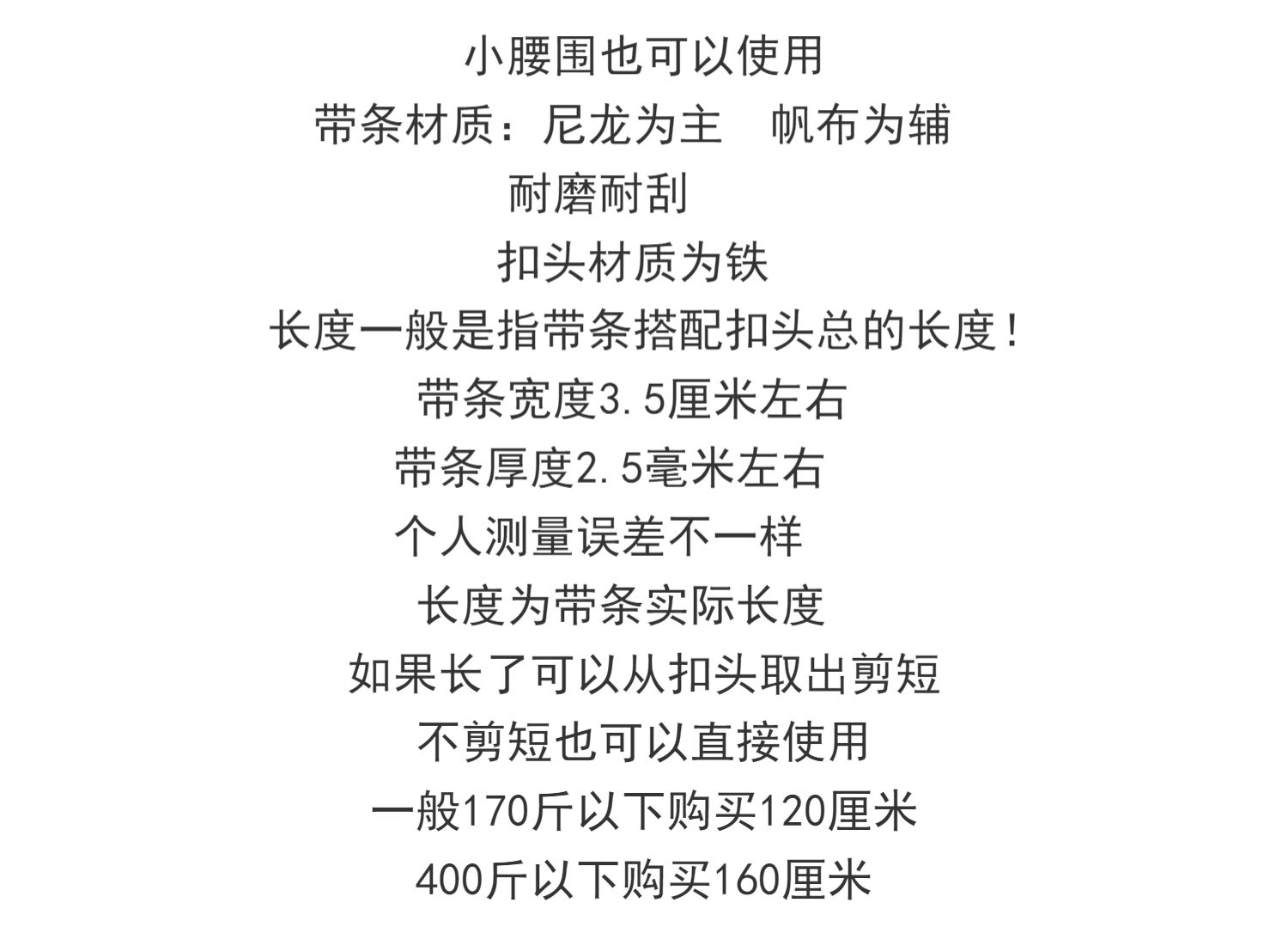 小腰围也可以使用

带条材质：尼龙为主 帆布为辅

耐磨耐刮

扣头材质为铁

长度一般是指带条搭配扣头总的长度！

带条宽度3.5厘米左右

带条厚度2.5毫米左右

个人测量误差不一样

长度为带条实际长度

如果长了可以从扣头取出剪短

不剪短也可以直接使用

一般170斤以下购买120厘米

400斤以下购买160厘米